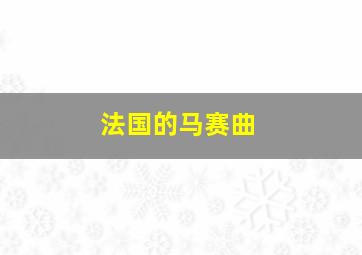 法国的马赛曲